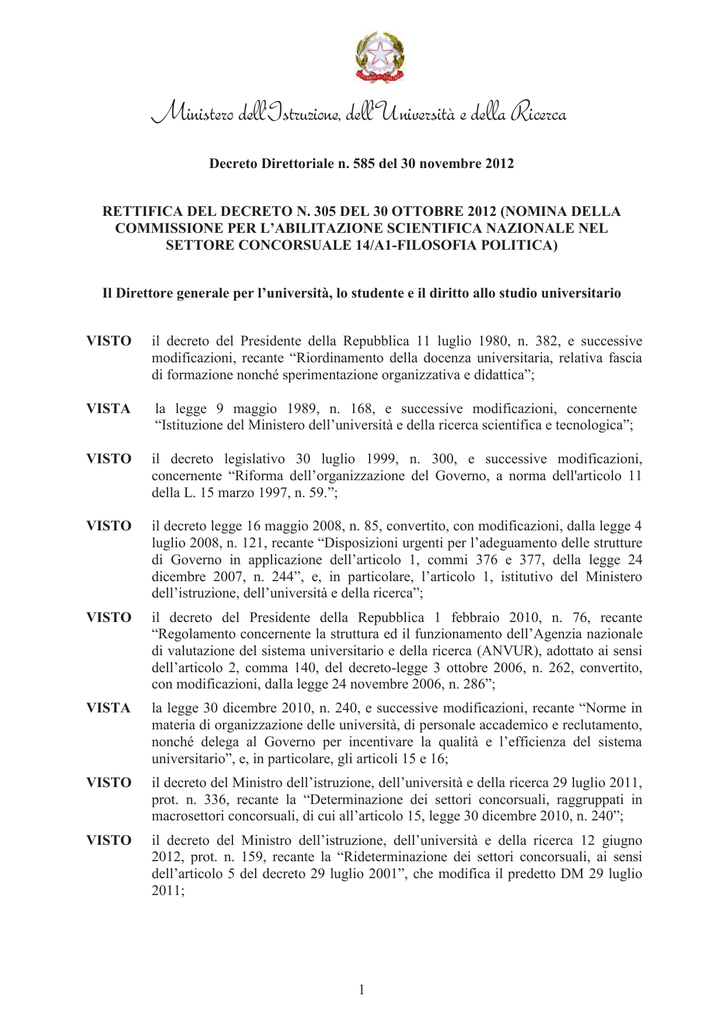 Ministero dell'Istruzione, dell'Università e della Ricerca

Decreto Direttoriale n. 585 del 30 novembre 2012

RETTIFICA DEL DECRETO N. 305 DEL 30 OTTOBRE 2012 (NOMINA DELLA COMMISSIONE PER L'ABILITAZIONE SCIENTIFICA NAZIONALE NEL SETTORE CONCORSUALE 14/A1-FILOSOFIA POLITICA)

Il Direttore generale per l'università, lo studente e il diritto allo studio universitario

VISTO il decreto del Presidente della Repubblica 11 luglio 1980, n. 382, e successive modificazioni, recante "Riordinamento della docenza universitaria, relativa fascia di formazione nonché sperimentazione organizzativa e didattica";

VISTA la legge 9 maggio 1989, n. 168, e successive modificazioni, concernente "Istituzione del Ministero dell'università e della ricerca scientifica e tecnologica";

VISTO il decreto legislativo 30 luglio 1999, n. 300, e successive modificazioni, concernente "Riforma dell'organizzazione del Governo, a norma dell'articolo 11 della L. 15 marzo 1997, n. 59.";

VISTO il decreto legge 16 maggio 2008, n. 85, convertito, con modificazioni, dalla legge 4 luglio 2008, n. 121, recante "Disposizioni urgenti per l'adeguamento delle strutture di Governo in applicazione dell'articolo 1, commi 376 e 377, della legge 24 dicembre 2007, n. 244", e, in particolare, l'articolo 1, istitutivo del Ministero dell'istruzione, dell'università e della ricerca";

VISTO il decreto del Presidente della Repubblica 1 febbraio 2010, n. 76, recante "Regolamento concernente la struttura ed il funzionamento dell'Agenzia nazionale di valutazione del sistema universitario e della ricerca (ANVUR), adottato ai sensi dell'articolo 2, comma 140, del decreto-legge 3 ottobre 2006, n. 262, convertito, con modificazioni, dalla legge 24 novembre 2006, n. 286";

VISTA la legge 30 dicembre 2010, n. 240, e successive modificazioni, recante "Norme in materia di organizzazione delle università, di personale accademico e reclutamento, nonché delega al Governo per incentivare la qualità e l'efficienza del sistema universitario", e, in particolare, gli articoli 15 e 16;

VISTO il decreto del Ministro dell'istruzione, dell'università e della ricerca 29 luglio 2011, prot. n. 336, recante la "Determinazione dei settori concorsuali, raggruppati in macrosettori concorsuali, di cui all'articolo 15, legge 30 dicembre 2010, n. 240";

VISTO il decreto del Ministro dell'istruzione, dell'università e della ricerca 12 giugno 2012, prot. n. 159, recante la "Rideterminazione dei settori concorsuali, ai sensi dell'articolo 5 del decreto 29 luglio 2001", che modifica il predetto DM 29 luglio 2011;

1